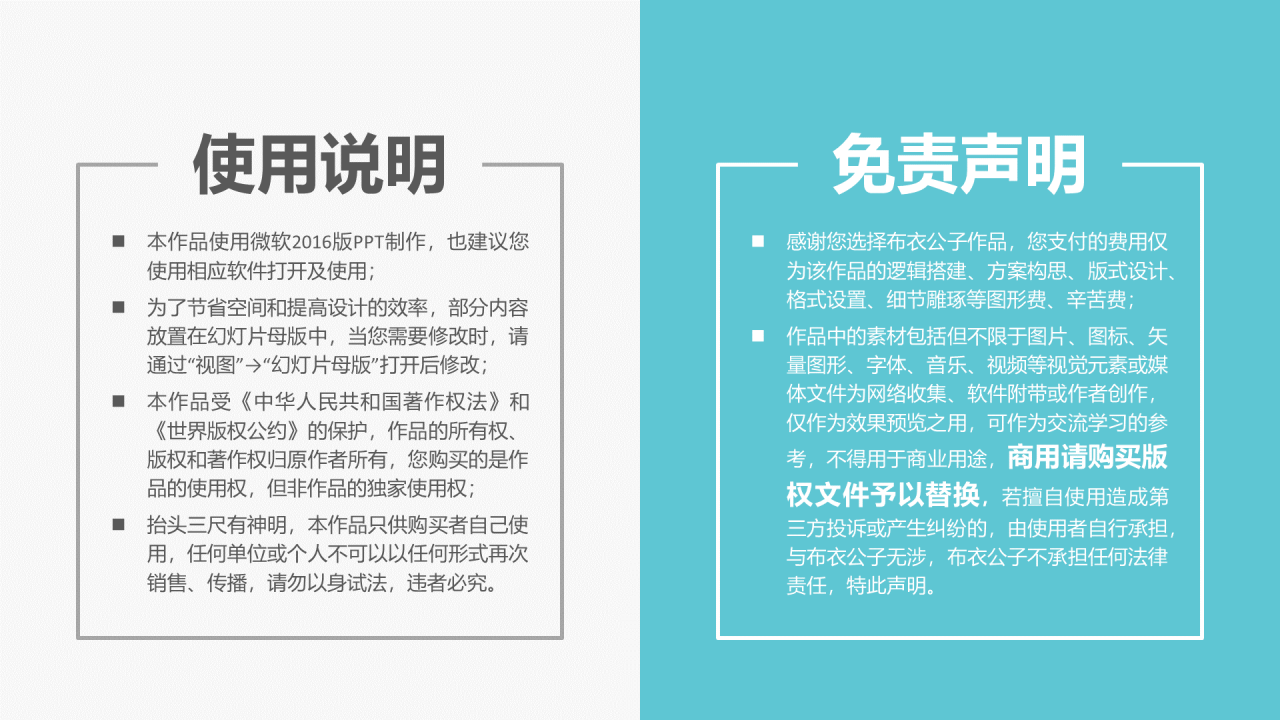 使用说明

■ 本作品使用微软2016版PPT制作，也建议您使用相应软件打开及使用；

■ 为了节省空间和提高设计的效率，部分内容放置在幻灯片母版中，当您需要修改时，请通过“视图”→“幻灯片母版”打开后修改；

■ 本作品受《中华人民共和国著作权法》和《世界版权公约》的保护，作品的所有权、版权和著作权归原作者所有，您购买的是作品的使用权，但非作品的独家使用权；

■ 抬头三尺有神明，本作品只供购买者自己使用，任何单位或个人不可以以任何形式再次销售、传播，请勿以身试法，违者必究。

免责声明

■ 感谢您选择布衣公子作品，您支付的费用仅为该作品的逻辑搭建、方案构思、版式设计、格式设置、细节雕琢等图形费、辛苦费；

■ 作品中的素材包括但不限于图片、图标、矢量图形、字体、音乐、视频等视觉元素或媒体文件为网络收集、软件附带或作者创作，仅作为效果预览之用，可作为交流学习的参考，不得用于商业用途，商用请购买版权文件予以替换，若擅自使用造成第三方投诉或产生纠纷的，由使用者自行承担，与布衣公子无涉，布衣公子不承担任何法律责任，特此声明。